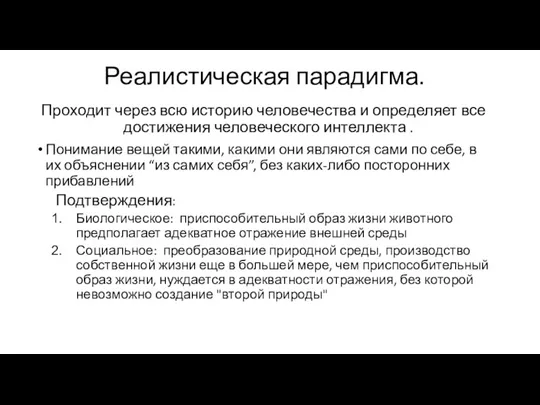 Реалистическая парадигма.

Проходит через всю историю человечества и определяет все достижения человеческого интеллекта .

• Понимание вещей такими, какими они являются сами по себе, в их объяснении “из самих себя”, без каких-либо посторонних прибавлений

Подтверждения:

1. Биологическое: приспособительный образ жизни животного предполагает адекватное отражение внешней среды
2. Социальное: преобразование природной среды, производство собственной жизни еще в большей мере, чем приспособительный образ жизни, нуждается в адекватности отражения, без которой невозможно создание "второй природы"